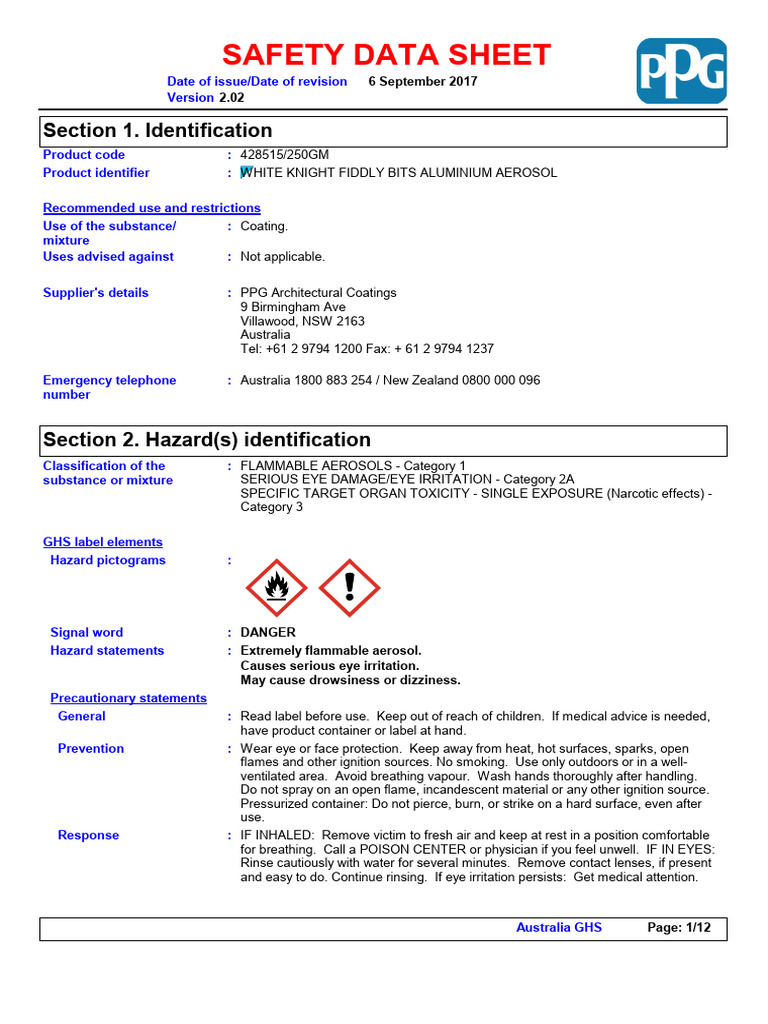 SAFETY DATA SHEET

PPG

Date of issue/Date of revision 6 September 2017
Version 2.02

Section 1. Identification

Product code : 428515/250GM
Product identifier : WHITE KNIGHT FIDDLY BITS ALUMINIUM AEROSOL

Recommended use and restrictions
Use of the substance/ mixture : Coating.
Uses advised against : Not applicable.

Supplier's details : PPG Architectural Coatings
9 Birmingham Ave
Villawood, NSW 2163
Australia
Tel: +61 2 9794 1200 Fax: + 61 2 9794 1237

Emergency telephone number : Australia 1800 883 254 / New Zealand 0800 000 096

Section 2. Hazard(s) identification

Classification of the substance or mixture : FLAMMABLE AEROSOLS - Category 1
SERIOUS EYE DAMAGE/EYE IRRITATION - Category 2A
SPECIFIC TARGET ORGAN TOXICITY - SINGLE EXPOSURE (Narcotic effects) - Category 3

GHS label elements
Hazard pictograms :

Signal word : DANGER
Hazard statements : Extremely flammable aerosol.
Causes serious eye irritation.
May cause drowsiness or dizziness.

Precautionary statements
General : Read label before use. Keep out of reach of children. If medical advice is needed, have product container or label at hand.
Prevention : Wear eye or face protection. Keep away from heat, hot surfaces, sparks, open flames and other ignition sources. No smoking. Use only outdoors or in a well-ventilated area. Avoid breathing vapour. Wash hands thoroughly after handling. Do not spray on an open flame, incandescent material or any other ignition source. Pressurized container: Do not pierce, burn, or strike on a hard surface, even after use.
Response : IF INHALED: Remove victim to fresh air and keep at rest in a position comfortable for breathing. Call a POISON CENTER or physician if you feel unwell. IF IN EYES: Rinse cautiously with water for several minutes. Remove contact lenses, if present and easy to do. Continue rinsing. If eye irritation persists: Get medical attention.

Australia GHS Page: 1/12